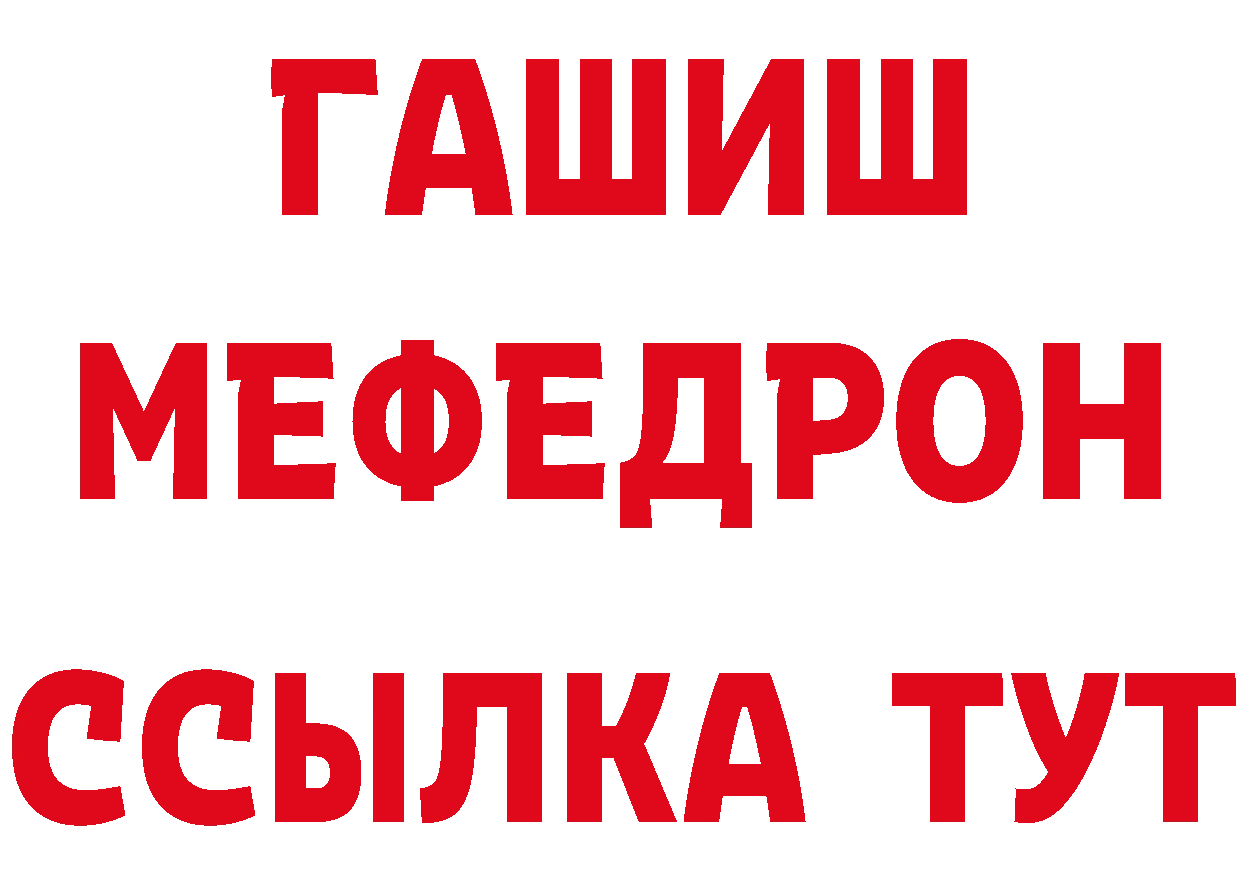 ГАШИШ
МЕФЕДРОН
ССЫЛКА ТУТ